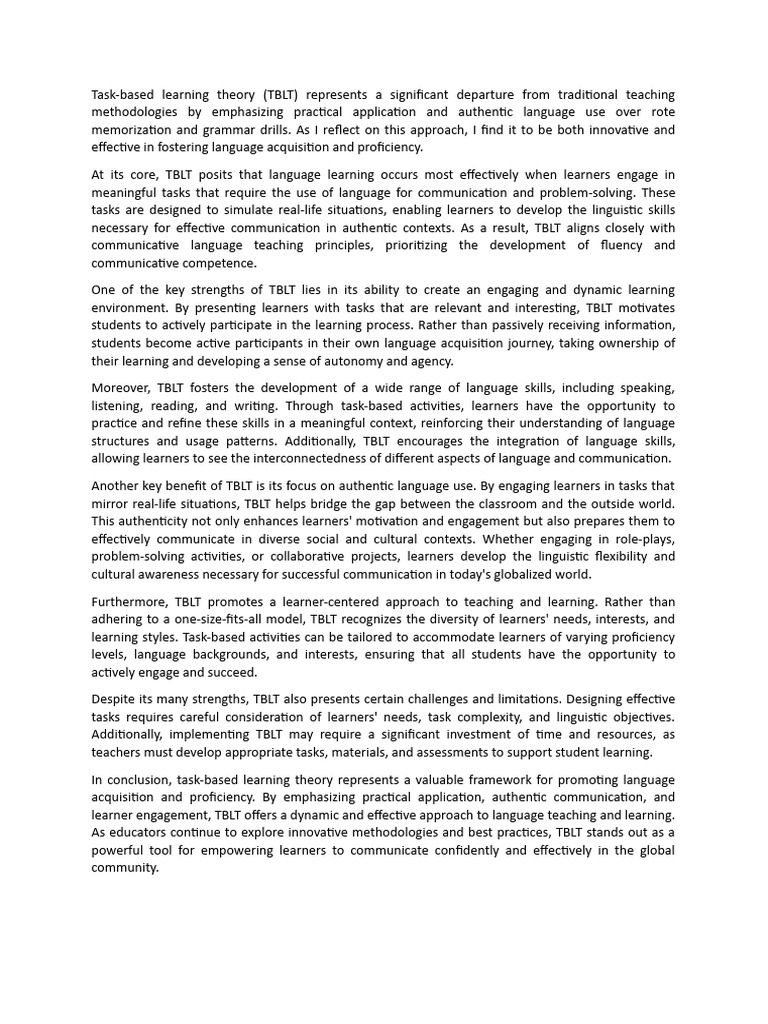 Task-based learning theory (TBLT) represents a significant departure from traditional teaching methodologies by emphasizing practical application and authentic language use over rote memorization and grammar drills. As I reflect on this approach, I find it to be both innovative and effective in fostering language acquisition and proficiency.

At its core, TBLT posits that language learning occurs most effectively when learners engage in meaningful tasks that require the use of language for communication and problem-solving. These tasks are designed to simulate real-life situations, enabling learners to develop the linguistic skills necessary for effective communication in authentic contexts. As a result, TBLT aligns closely with communicative language teaching principles, prioritizing the development of fluency and communicative competence.

One of the key strengths of TBLT lies in its ability to create an engaging and dynamic learning environment. By presenting learners with tasks that are relevant and interesting, TBLT motivates students to actively participate in the learning process. Rather than passively receiving information, students become active participants in their own language acquisition journey, taking ownership of their learning and developing a sense of autonomy and agency.

Moreover, TBLT fosters the development of a wide range of language skills, including speaking, listening, reading, and writing. Through task-based activities, learners have the opportunity to practice and refine these skills in a meaningful context, reinforcing their understanding of language structures and usage patterns. Additionally, TBLT encourages the integration of language skills, allowing learners to see the interconnectedness of different aspects of language and communication.

Another key benefit of TBLT is its focus on authentic language use. By engaging learners in tasks that mirror real-life situations, TBLT helps bridge the gap between the classroom and the outside world. This authenticity not only enhances learners' motivation and engagement but also prepares them to effectively communicate in diverse social and cultural contexts. Whether engaging in role-plays, problem-solving activities, or collaborative projects, learners develop the linguistic flexibility and cultural awareness necessary for successful communication in today's globalized world.

Furthermore, TBLT promotes a learner-centered approach to teaching and learning. Rather than adhering to a one-size-fits-all model, TBLT recognizes the diversity of learners' needs, interests, and learning styles. Task-based activities can be tailored to accommodate learners of varying proficiency levels, language backgrounds, and interests, ensuring that all students have the opportunity to actively engage and succeed.

Despite its many strengths, TBLT also presents certain challenges and limitations. Designing effective tasks requires careful consideration of learners' needs, task complexity, and linguistic objectives. Additionally, implementing TBLT may require a significant investment of time and resources, as teachers must develop appropriate tasks, materials, and assessments to support student learning.

In conclusion, task-based learning theory represents a valuable framework for promoting language acquisition and proficiency. By emphasizing practical application, authentic communication, and learner engagement, TBLT offers a dynamic and effective approach to language teaching and learning. As educators continue to explore innovative methodologies and best practices, TBLT stands out as a powerful tool for empowering learners to communicate confidently and effectively in the global community.